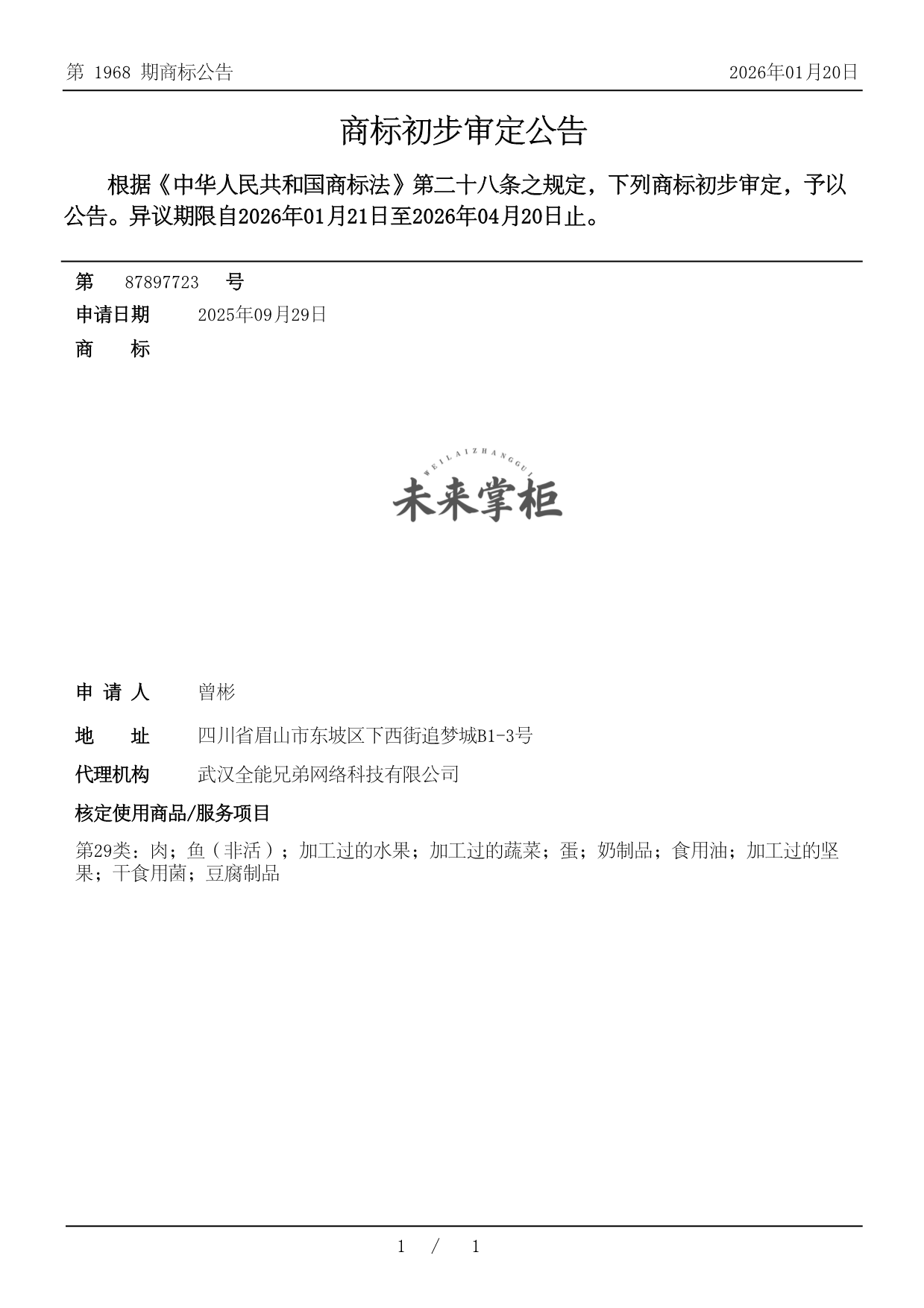 第 1968 期商标公告　2026年01月20日

商标初步审定公告

根据《中华人民共和国商标法》第二十八条之规定，下列商标初步审定，予以公告。异议期限自2026年01月21日至2026年04月20日止。

第　87897723　号

申请日期　2025年09月29日

商　标

WEILAIZHANGGUI
未来掌柜

申 请 人　曾彬

地　址　四川省眉山市东坡区下西街追梦城B1-3号

代理机构　武汉全能兄弟网络科技有限公司

核定使用商品/服务项目

第29类：肉；鱼（非活）；加工过的水果；加工过的蔬菜；蛋；奶制品；食用油；加工过的坚果；干食用菌；豆腐制品

1 / 1